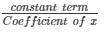 $\frac{constant\ term}{Coefficient\ of\ x}$